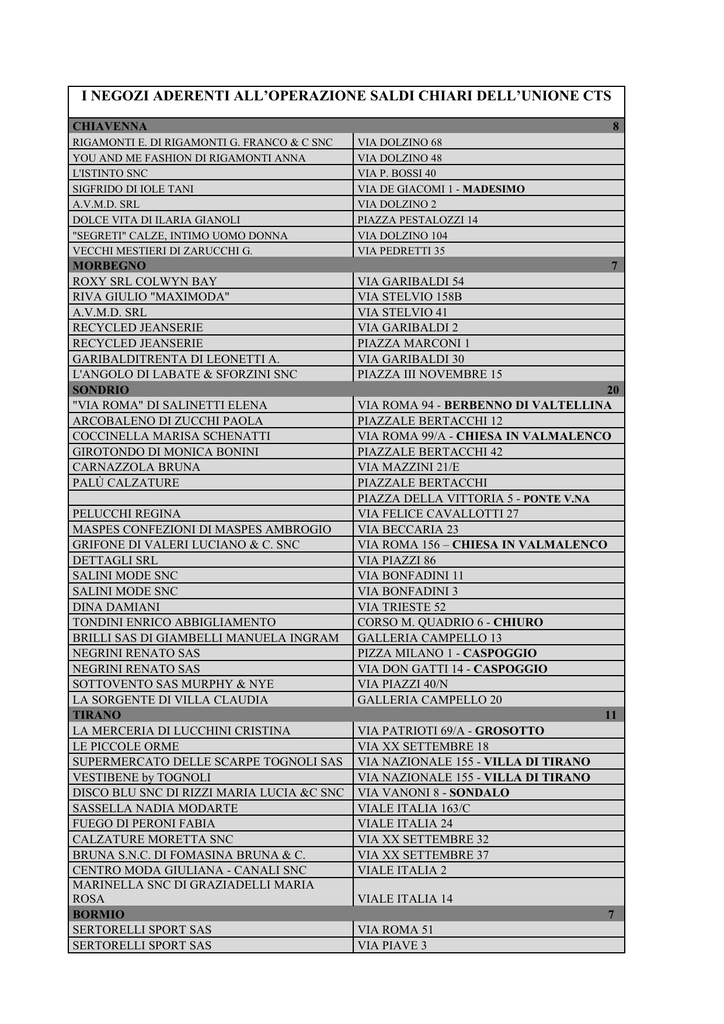 I NEGOZI ADERENTI ALL'OPERAZIONE SALDI CHIARI DELL'UNIONE CTS

| CHIAVENNA | 8 |
|---|---|
| RIGAMONTI E. DI RIGAMONTI G. FRANCO & C SNC | VIA DOLZINO 68 |
| YOU AND ME FASHION DI RIGAMONTI ANNA | VIA DOLZINO 48 |
| L'ISTINTO SNC | VIA P. BOSSI 40 |
| SIGFRIDO DI IOLE TANI | VIA DE GIACOMI 1 - MADESIMO |
| A.V.M.D. SRL | VIA DOLZINO 2 |
| DOLCE VITA DI ILARIA GIANOLI | PIAZZA PESTALOZZI 14 |
| "SEGRETI" CALZE, INTIMO UOMO DONNA | VIA DOLZINO 104 |
| VECCHI MESTIERI DI ZARUCCHI G. | VIA PEDRETTI 35 |
| MORBEGNO | 7 |
| ROXY SRL COLWYN BAY | VIA GARIBALDI 54 |
| RIVA GIULIO "MAXIMODA" | VIA STELVIO 158B |
| A.V.M.D. SRL | VIA STELVIO 41 |
| RECYCLED JEANSERIE | VIA GARIBALDI 2 |
| RECYCLED JEANSERIE | PIAZZA MARCONI 1 |
| GARIBALDITRENTA DI LEONETTI A. | VIA GARIBALDI 30 |
| L'ANGOLO DI LABATE & SFORZINI SNC | PIAZZA III NOVEMBRE 15 |
| SONDRIO | 20 |
| "VIA ROMA" DI SALINETTI ELENA | VIA ROMA 94 - BERBENNO DI VALTELLINA |
| ARCOBALENO DI ZUCCHI PAOLA | PIAZZALE BERTACCHI 12 |
| COCCINELLA MARISA SCHENATTI | VIA ROMA 99/A - CHIESA IN VALMALENCO |
| GIROTONDO DI MONICA BONINI | PIAZZALE BERTACCHI 42 |
| CARNAZZOLA BRUNA | VIA MAZZINI 21/E |
| PALÙ CALZATURE | PIAZZALE BERTACCHI |
| | PIAZZA DELLA VITTORIA 5 - PONTE V.NA |
| PELUCCHI REGINA | VIA FELICE CAVALLOTTI 27 |
| MASPES CONFEZIONI DI MASPES AMBROGIO | VIA BECCARIA 23 |
| GRIFONE DI VALERI LUCIANO & C. SNC | VIA ROMA 156 – CHIESA IN VALMALENCO |
| DETTAGLI SRL | VIA PIAZZI 86 |
| SALINI MODE SNC | VIA BONFADINI 11 |
| SALINI MODE SNC | VIA BONFADINI 3 |
| DINA DAMIANI | VIA TRIESTE 52 |
| TONDINI ENRICO ABBIGLIAMENTO | CORSO M. QUADRIO 6 - CHIURO |
| BRILLI SAS DI GIAMBELLI MANUELA INGRAM | GALLERIA CAMPELLO 13 |
| NEGRINI RENATO SAS | PIZZA MILANO 1 - CASPOGGIO |
| NEGRINI RENATO SAS | VIA DON GATTI 14 - CASPOGGIO |
| SOTTOVENTO SAS MURPHY & NYE | VIA PIAZZI 40/N |
| LA SORGENTE DI VILLA CLAUDIA | GALLERIA CAMPELLO 20 |
| TIRANO | 11 |
| LA MERCERIA DI LUCCHINI CRISTINA | VIA PATRIOTI 69/A - GROSOTTO |
| LE PICCOLE ORME | VIA XX SETTEMBRE 18 |
| SUPERMERCATO DELLE SCARPE TOGNOLI SAS | VIA NAZIONALE 155 - VILLA DI TIRANO |
| VESTIBENE by TOGNOLI | VIA NAZIONALE 155 - VILLA DI TIRANO |
| DISCO BLU SNC DI RIZZI MARIA LUCIA &C SNC | VIA VANONI 8 - SONDALO |
| SASSELLA NADIA MODARTE | VIALE ITALIA 163/C |
| FUEGO DI PERONI FABIA | VIALE ITALIA 24 |
| CALZATURE MORETTA SNC | VIA XX SETTEMBRE 32 |
| BRUNA S.N.C. DI FOMASINA BRUNA & C. | VIA XX SETTEMBRE 37 |
| CENTRO MODA GIULIANA - CANALI SNC | VIALE ITALIA 2 |
| MARINELLA SNC DI GRAZIADELLI MARIA ROSA | VIALE ITALIA 14 |
| BORMIO | 7 |
| SERTORELLI SPORT SAS | VIA ROMA 51 |
| SERTORELLI SPORT SAS | VIA PIAVE 3 |